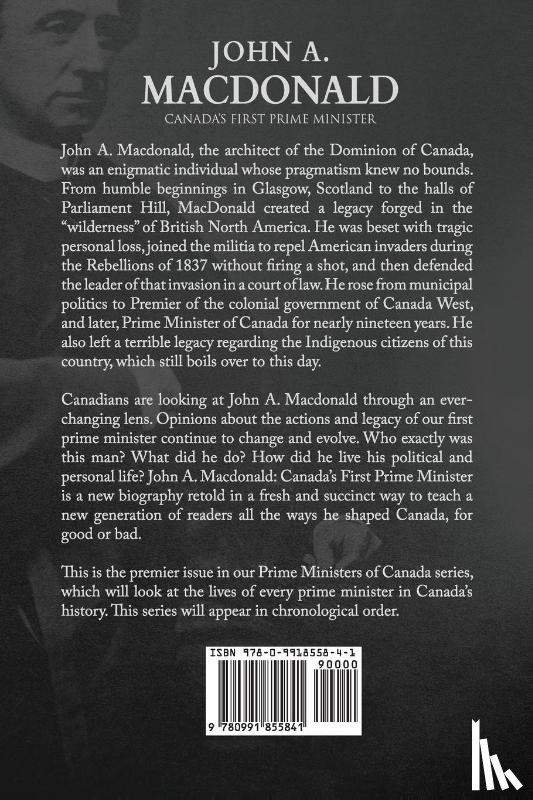 JOHN A.
MACDONALD
CANADA'S FIRST PRIME MINISTER

John A. Macdonald, the architect of the Dominion of Canada, was an enigmatic individual whose pragmatism knew no bounds. From humble beginnings in Glasgow, Scotland to the halls of Parliament Hill, MacDonald created a legacy forged in the "wilderness" of British North America. He was beset with tragic personal loss, joined the militia to repel American invaders during the Rebellions of 1837 without firing a shot, and then defended the leader of that invasion in a court of law. He rose from municipal politics to Premier of the colonial government of Canada West, and later, Prime Minister of Canada for nearly nineteen years. He also left a terrible legacy regarding the Indigenous citizens of this country, which still boils over to this day.

Canadians are looking at John A. Macdonald through an ever-changing lens. Opinions about the actions and legacy of our first prime minister continue to change and evolve. Who exactly was this man? What did he do? How did he live his political and personal life? John A. Macdonald: Canada's First Prime Minister is a new biography retold in a fresh and succinct way to teach a new generation of readers all the ways he shaped Canada, for good or bad.

This is the premier issue in our Prime Ministers of Canada series, which will look at the lives of every prime minister in Canada's history. This series will appear in chronological order.

ISBN 978-0-9918558-4-1
90000
9 780991 855841